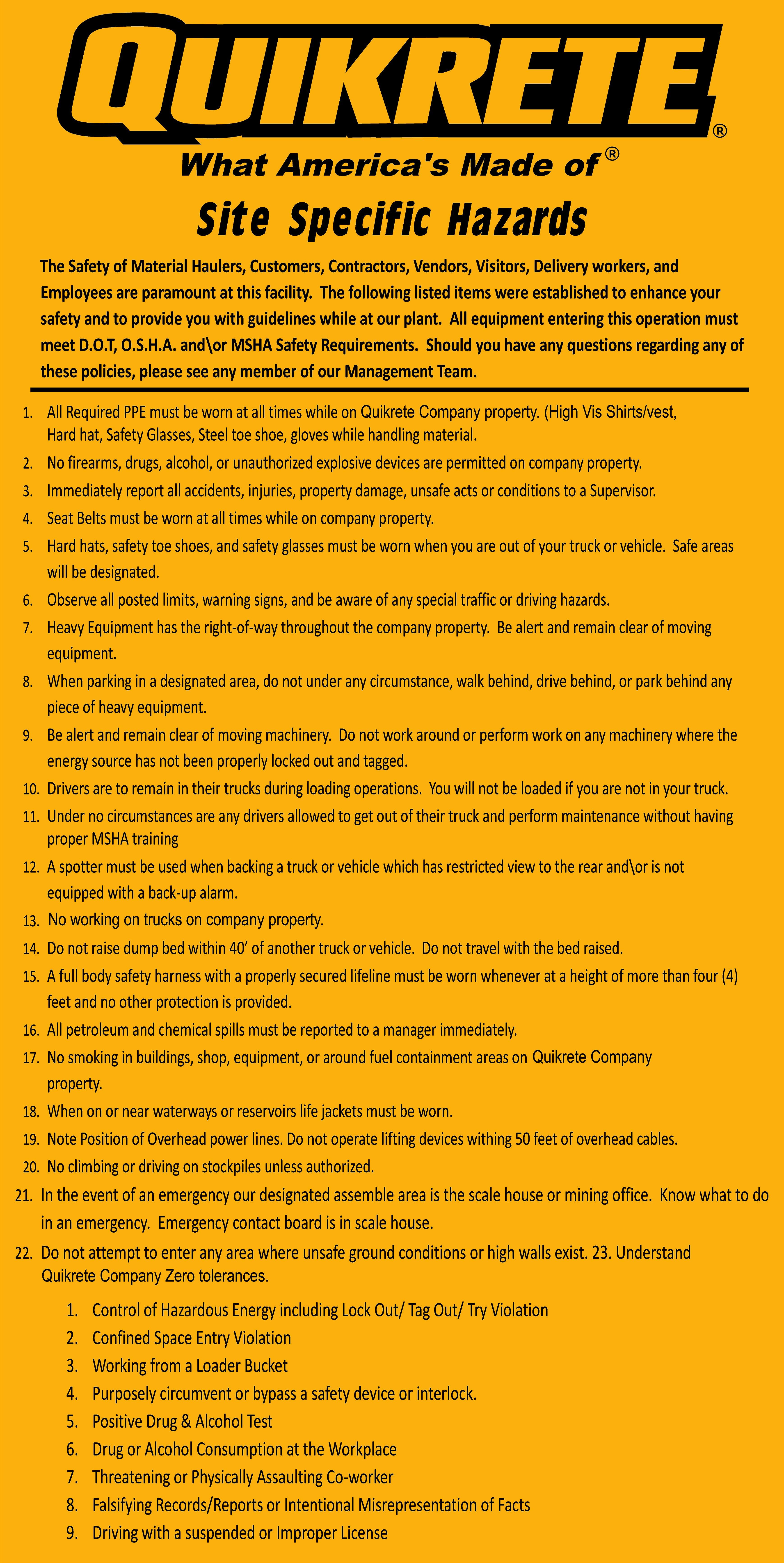 QUIKRETE®

What America's Made of®

Site Specific Hazards

The Safety of Material Haulers, Customers, Contractors, Vendors, Visitors, Delivery workers, and Employees are paramount at this facility. The following listed items were established to enhance your safety and to provide you with guidelines while at our plant. All equipment entering this operation must meet D.O.T, O.S.H.A. and\or MSHA Safety Requirements. Should you have any questions regarding any of these policies, please see any member of our Management Team.

1. All Required PPE must be worn at all times while on Quikrete Company property. (High Vis Shirts/vest, Hard hat, Safety Glasses, Steel toe shoe, gloves while handling material.
2. No firearms, drugs, alcohol, or unauthorized explosive devices are permitted on company property.
3. Immediately report all accidents, injuries, property damage, unsafe acts or conditions to a Supervisor.
4. Seat Belts must be worn at all times while on company property.
5. Hard hats, safety toe shoes, and safety glasses must be worn when you are out of your truck or vehicle. Safe areas will be designated.
6. Observe all posted limits, warning signs, and be aware of any special traffic or driving hazards.
7. Heavy Equipment has the right-of-way throughout the company property. Be alert and remain clear of moving equipment.
8. When parking in a designated area, do not under any circumstance, walk behind, drive behind, or park behind any piece of heavy equipment.
9. Be alert and remain clear of moving machinery. Do not work around or perform work on any machinery where the energy source has not been properly locked out and tagged.
10. Drivers are to remain in their trucks during loading operations. You will not be loaded if you are not in your truck.
11. Under no circumstances are any drivers allowed to get out of their truck and perform maintenance without having proper MSHA training
12. A spotter must be used when backing a truck or vehicle which has restricted view to the rear and\or is not equipped with a back-up alarm.
13. No working on trucks on company property.
14. Do not raise dump bed within 40' of another truck or vehicle. Do not travel with the bed raised.
15. A full body safety harness with a properly secured lifeline must be worn whenever at a height of more than four (4) feet and no other protection is provided.
16. All petroleum and chemical spills must be reported to a manager immediately.
17. No smoking in buildings, shop, equipment, or around fuel containment areas on Quikrete Company property.
18. When on or near waterways or reservoirs life jackets must be worn.
19. Note Position of Overhead power lines. Do not operate lifting devices withing 50 feet of overhead cables.
20. No climbing or driving on stockpiles unless authorized.
21. In the event of an emergency our designated assemble area is the scale house or mining office. Know what to do in an emergency. Emergency contact board is in scale house.
22. Do not attempt to enter any area where unsafe ground conditions or high walls exist. 23. Understand Quikrete Company Zero tolerances.
1. Control of Hazardous Energy including Lock Out/ Tag Out/ Try Violation
2. Confined Space Entry Violation
3. Working from a Loader Bucket
4. Purposely circumvent or bypass a safety device or interlock.
5. Positive Drug & Alcohol Test
6. Drug or Alcohol Consumption at the Workplace
7. Threatening or Physically Assaulting Co-worker
8. Falsifying Records/Reports or Intentional Misrepresentation of Facts
9. Driving with a suspended or Improper License